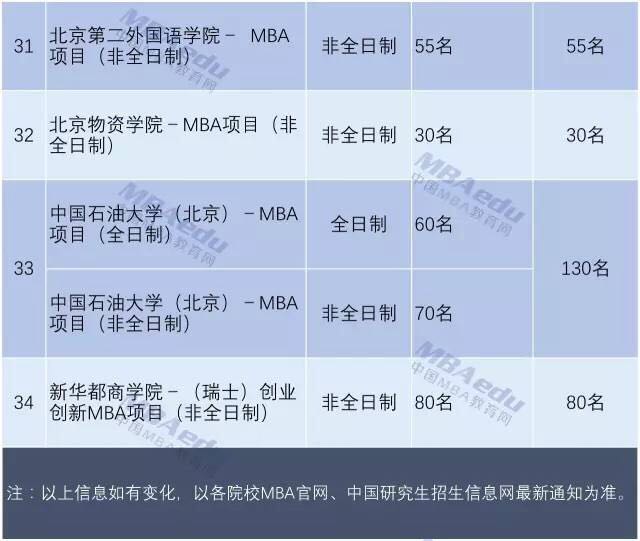 | 31 | 北京第二外国语学院－ MBA项目（非全日制） | 非全日制 | 55名 | 55名 |
|---|---|---|---|---|
| 32 | 北京物资学院－MBA项目（非全日制） | 非全日制 | 30名 | 30名 |
| 33 | 中国石油大学（北京）－MBA项目（全日制） | 全日制 | 60名 | 130名 |
|  | 中国石油大学（北京）－MBA项目（非全日制） | 非全日制 | 70名 |  |
| 34 | 新华都商学院－（瑞士）创业创新MBA项目（非全日制） | 非全日制 | 80名 | 80名 |

注：以上信息如有变化，以各院校MBA官网、中国研究生招生信息网最新通知为准。

MBAedu 中国MBA教育网